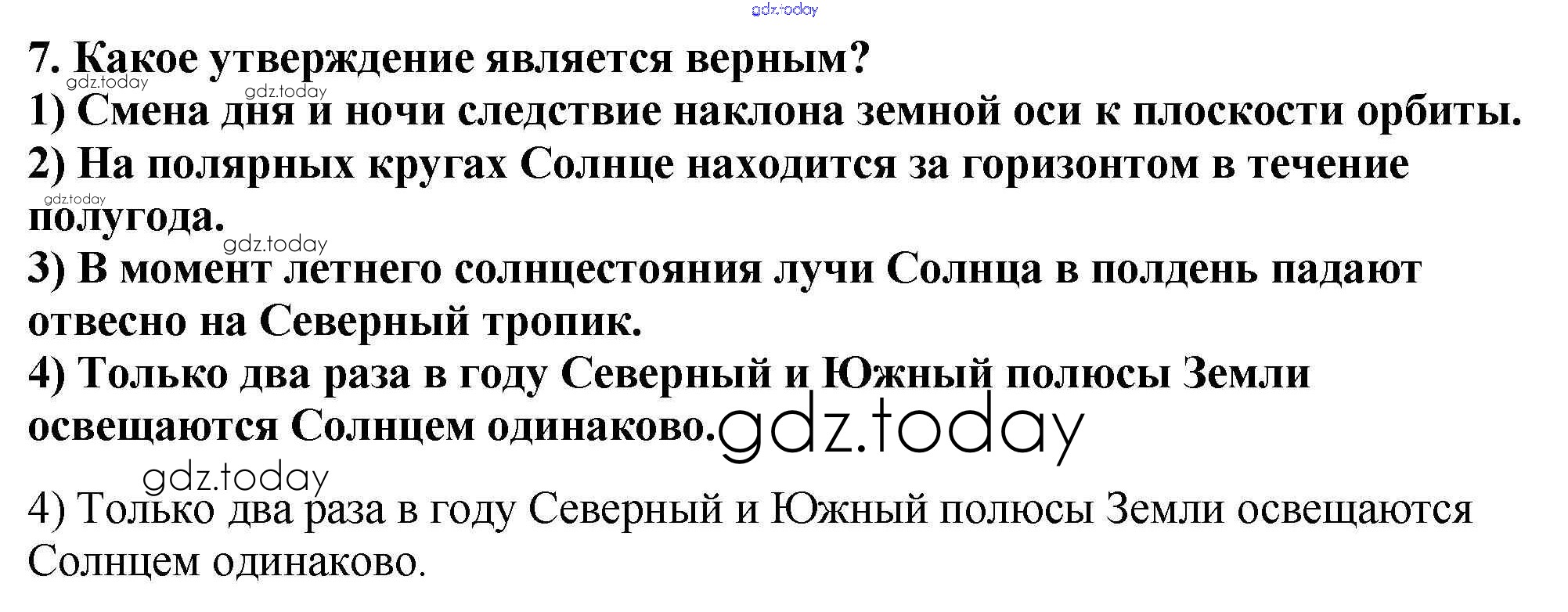 7. Какое утверждение является верным?

1) Смена дня и ночи следствие наклона земной оси к плоскости орбиты.

2) На полярных кругах Солнце находится за горизонтом в течение полугода.

3) В момент летнего солнцестояния лучи Солнца в полдень падают отвесно на Северный тропик.

4) Только два раза в году Северный и Южный полюсы Земли освещаются Солнцем одинаково.

4) Только два раза в году Северный и Южный полюсы Земли освещаются Солнцем одинаково.

gdz.today